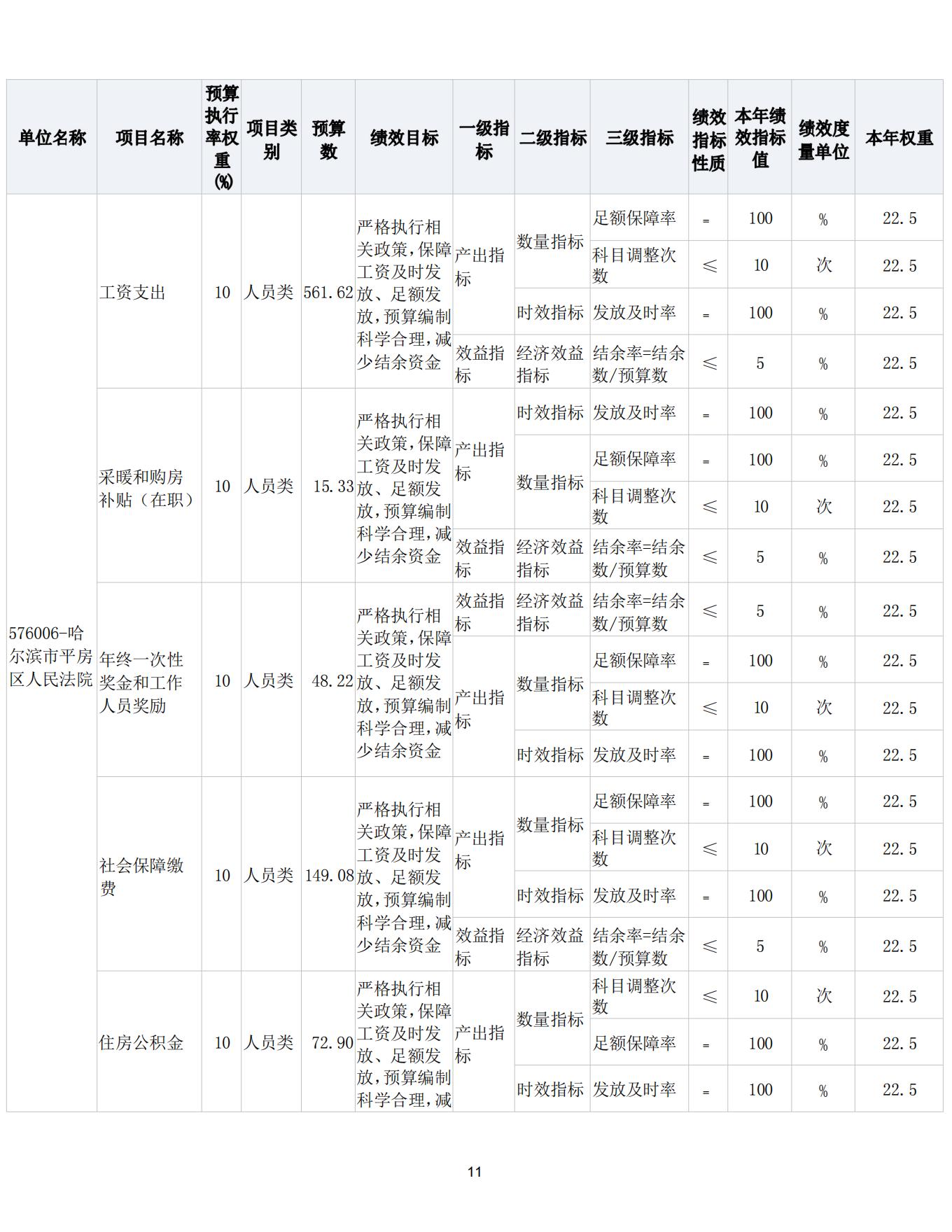 | 单位名称 | 项目名称 | 预算执行率权重(%) | 项目类别 | 预算数 | 绩效目标 | 一级指标 | 二级指标 | 三级指标 | 绩效指标性质 | 本年绩效指标值 | 绩效度量单位 | 本年权重 |
|---|---|---|---|---|---|---|---|---|---|---|---|---|
| 576006-哈尔滨市平房区人民法院 | 工资支出 | 10 | 人员类 | 561.62 | 严格执行相关政策,保障工资及时发放、足额发放,预算编制科学合理,减少结余资金 | 产出指标 | 数量指标 | 足额保障率 | = | 100 | % | 22.5 |
| | | | | | | | | 科目调整次数 | ≤ | 10 | 次 | 22.5 |
| | | | | | | | 时效指标 | 发放及时率 | = | 100 | % | 22.5 |
| | | | | | | 效益指标 | 经济效益指标 | 结余率=结余数/预算数 | ≤ | 5 | % | 22.5 |
| | 采暖和购房补贴（在职） | 10 | 人员类 | 15.33 | 严格执行相关政策,保障工资及时发放、足额发放,预算编制科学合理,减少结余资金 | 产出指标 | 时效指标 | 发放及时率 | = | 100 | % | 22.5 |
| | | | | | | | 数量指标 | 足额保障率 | = | 100 | % | 22.5 |
| | | | | | | | | 科目调整次数 | ≤ | 10 | 次 | 22.5 |
| | | | | | | 效益指标 | 经济效益指标 | 结余率=结余数/预算数 | ≤ | 5 | % | 22.5 |
| | 年终一次性奖金和工作人员奖励 | 10 | 人员类 | 48.22 | 严格执行相关政策,保障工资及时发放、足额发放,预算编制科学合理,减少结余资金 | 效益指标 | 经济效益指标 | 结余率=结余数/预算数 | ≤ | 5 | % | 22.5 |
| | | | | | | 产出指标 | 数量指标 | 足额保障率 | = | 100 | % | 22.5 |
| | | | | | | | | 科目调整次数 | ≤ | 10 | 次 | 22.5 |
| | | | | | | | 时效指标 | 发放及时率 | = | 100 | % | 22.5 |
| | 社会保障缴费 | 10 | 人员类 | 149.08 | 严格执行相关政策,保障工资及时发放、足额发放,预算编制科学合理,减少结余资金 | 产出指标 | 数量指标 | 足额保障率 | = | 100 | % | 22.5 |
| | | | | | | | | 科目调整次数 | ≤ | 10 | 次 | 22.5 |
| | | | | | | | 时效指标 | 发放及时率 | = | 100 | % | 22.5 |
| | | | | | | 效益指标 | 经济效益指标 | 结余率=结余数/预算数 | ≤ | 5 | % | 22.5 |
| | 住房公积金 | 10 | 人员类 | 72.90 | 严格执行相关政策,保障工资及时发放、足额发放,预算编制科学合理,减 | 产出指标 | 数量指标 | 科目调整次数 | ≤ | 10 | 次 | 22.5 |
| | | | | | | | | 足额保障率 | = | 100 | % | 22.5 |
| | | | | | | | 时效指标 | 发放及时率 | = | 100 | % | 22.5 |

11